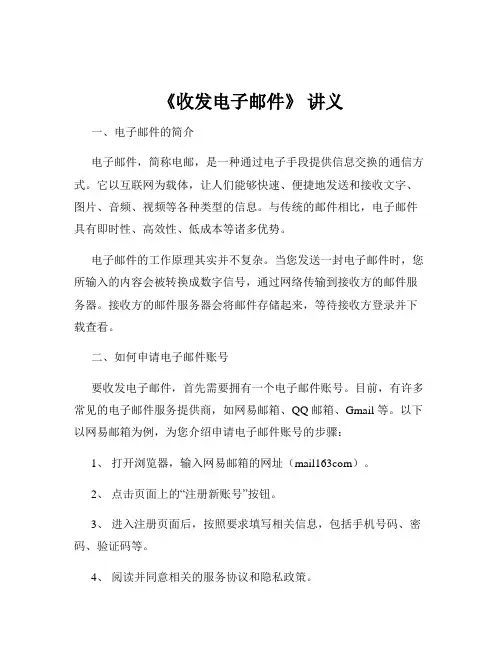 《收发电子邮件》 讲义

一、电子邮件的简介

电子邮件，简称电邮，是一种通过电子手段提供信息交换的通信方式。它以互联网为载体，让人们能够快速、便捷地发送和接收文字、图片、音频、视频等各种类型的信息。与传统的邮件相比，电子邮件具有即时性、高效性、低成本等诸多优势。

电子邮件的工作原理其实并不复杂。当您发送一封电子邮件时，您所输入的内容会被转换成数字信号，通过网络传输到接收方的邮件服务器。接收方的邮件服务器会将邮件存储起来，等待接收方登录并下载查看。

二、如何申请电子邮件账号

要收发电子邮件，首先需要拥有一个电子邮件账号。目前，有许多常见的电子邮件服务提供商，如网易邮箱、QQ 邮箱、Gmail 等。以下以网易邮箱为例，为您介绍申请电子邮件账号的步骤：

1、 打开浏览器，输入网易邮箱的网址（mail163com）。

2、 点击页面上的“注册新账号”按钮。

3、 进入注册页面后，按照要求填写相关信息，包括手机号码、密码、验证码等。

4、 阅读并同意相关的服务协议和隐私政策。